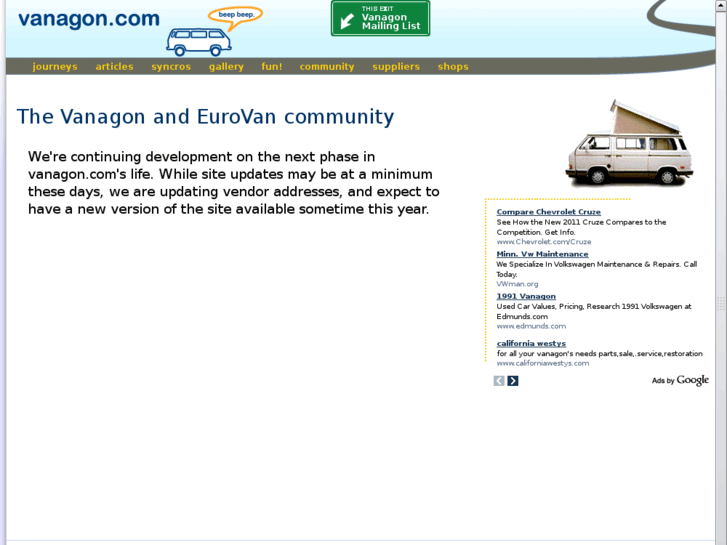 vanagon.com

beep beep.

THIS EXIT
Vanagon
Mailing List

journeys articles syncros gallery fun! community suppliers shops

The Vanagon and EuroVan community

We're continuing development on the next phase in vanagon.com's life. While site updates may be at a minimum these days, we are updating vendor addresses, and expect to have a new version of the site available sometime this year.

Compare Chevrolet Cruze
See How the New 2011 Cruze Compares to the Competition. Get Info.
www.Chevrolet.com/Cruze

Minn. Vw Maintenance
We Specialize In Volkswagen Maintenance & Repairs. Call Today.
VWman.org

1991 Vanagon
Used Car Values, Pricing, Research 1991 Volkswagen at Edmunds.com
www.edmunds.com

california westys
for all your vanagon's needs parts,sale,.service,restoration
www.californiawestys.com

Ads by Google